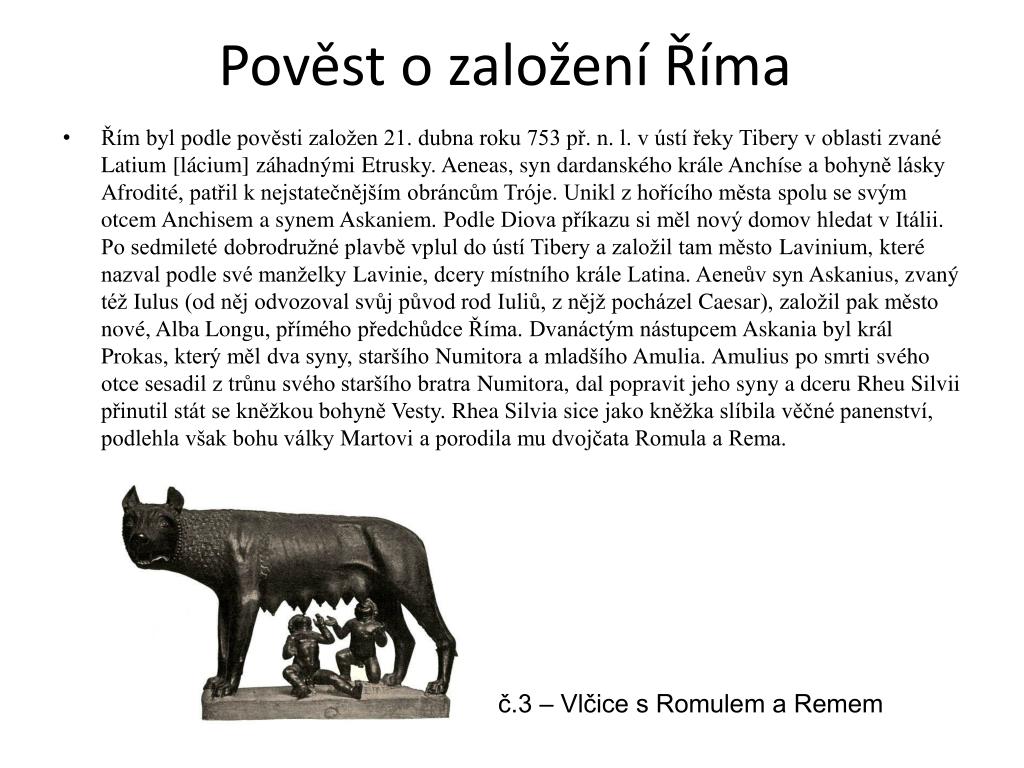 Pověst o založení Říma

• Řím byl podle pověsti založen 21. dubna roku 753 př. n. l. v ústí řeky Tibery v oblasti zvané Latium [lácium] záhadnými Etrusky. Aeneas, syn dardanského krále Anchíse a bohyně lásky Afrodité, patřil k nejstatečnějším obráncům Tróje. Unikl z hořícího města spolu se svým otcem Anchisem a synem Askaniem. Podle Diova příkazu si měl nový domov hledat v Itálii. Po sedmileté dobrodružné plavbě vplul do ústí Tibery a založil tam město Lavinium, které nazval podle své manželky Lavinie, dcery místního krále Latina. Aeneův syn Askanius, zvaný též Iulus (od něj odvozoval svůj původ rod Iuliů, z nějž pocházel Caesar), založil pak město nové, Alba Longu, přímého předchůdce Říma. Dvanáctým nástupcem Askania byl král Prokas, který měl dva syny, staršího Numitora a mladšího Amulia. Amulius po smrti svého otce sesadil z trůnu svého staršího bratra Numitora, dal popravit jeho syny a dceru Rheu Silvii přinutil stát se kněžkou bohyně Vesty. Rhea Silvia sice jako kněžka slíbila věčné panenství, podlehla však bohu války Martovi a porodila mu dvojčata Romula a Rema.

č.3 – Vlčice s Romulem a Remem